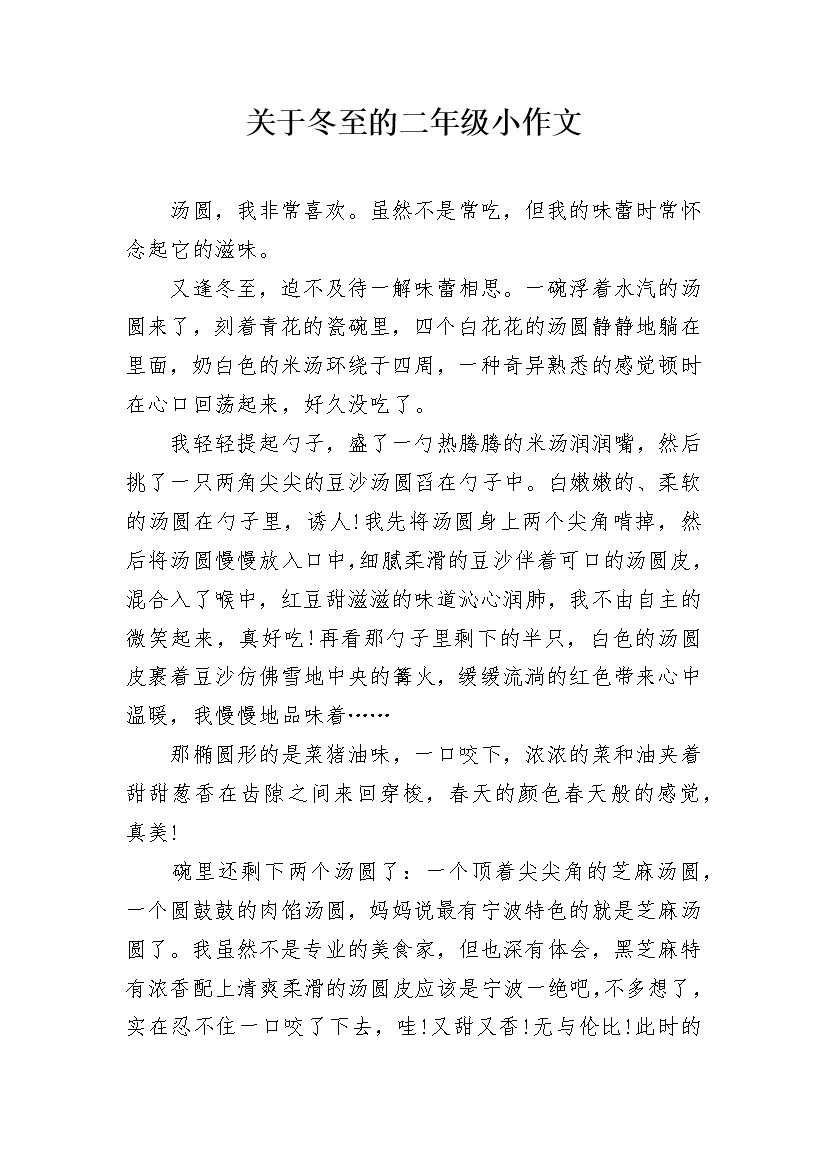 关于冬至的二年级小作文

汤圆，我非常喜欢。虽然不是常吃，但我的味蕾时常怀念起它的滋味。

又逢冬至，迫不及待一解味蕾相思。一碗浮着水汽的汤圆来了，刻着青花的瓷碗里，四个白花花的汤圆静静地躺在里面，奶白色的米汤环绕于四周，一种奇异熟悉的感觉顿时在心口回荡起来，好久没吃了。

我轻轻提起勺子，盛了一勺热腾腾的米汤润润嘴，然后挑了一只两角尖尖的豆沙汤圆舀在勺子中。白嫩嫩的、柔软的汤圆在勺子里，诱人!我先将汤圆身上两个尖角啃掉，然后将汤圆慢慢放入口中,细腻柔滑的豆沙伴着可口的汤圆皮，混合入了喉中，红豆甜滋滋的味道沁心润肺，我不由自主的微笑起来，真好吃!再看那勺子里剩下的半只，白色的汤圆皮裹着豆沙仿佛雪地中央的篝火，缓缓流淌的红色带来心中温暖，我慢慢地品味着……

那椭圆形的是菜猪油味，一口咬下，浓浓的菜和油夹着甜甜葱香在齿隙之间来回穿梭，春天的颜色春天般的感觉，真美!

碗里还剩下两个汤圆了：一个顶着尖尖角的芝麻汤圆，一个圆鼓鼓的肉馅汤圆，妈妈说最有宁波特色的就是芝麻汤圆了。我虽然不是专业的美食家，但也深有体会，黑芝麻特有浓香配上清爽柔滑的汤圆皮应该是宁波一绝吧,不多想了，实在忍不住一口咬了下去，哇!又甜又香!无与伦比!此时的